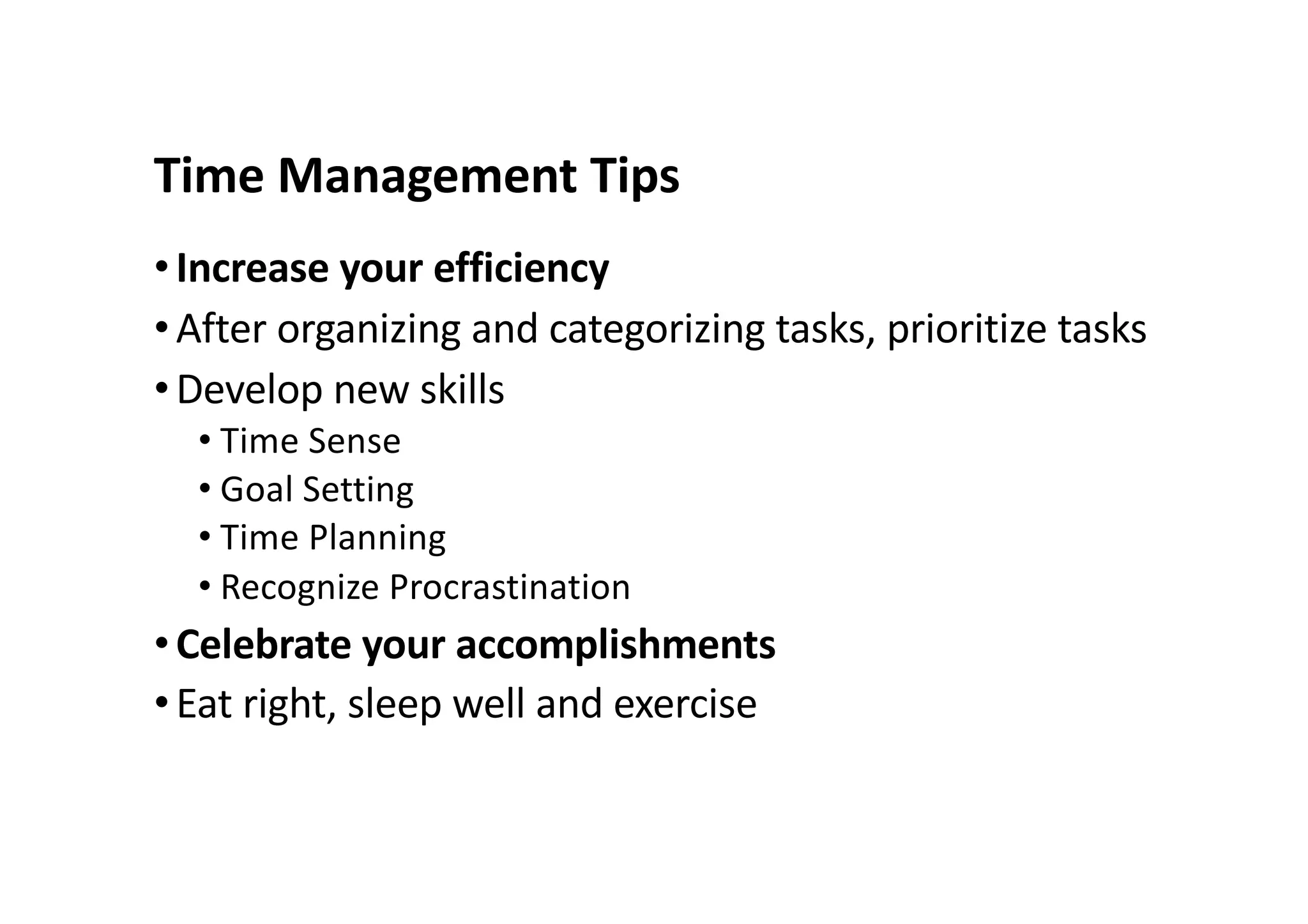 Time Management Tips

• Increase your efficiency
• After organizing and categorizing tasks, prioritize tasks
• Develop new skills
  • Time Sense
  • Goal Setting
  • Time Planning
  • Recognize Procrastination
• Celebrate your accomplishments
• Eat right, sleep well and exercise